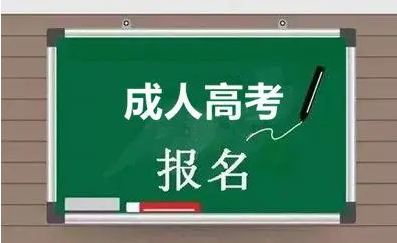 成人高考

报名